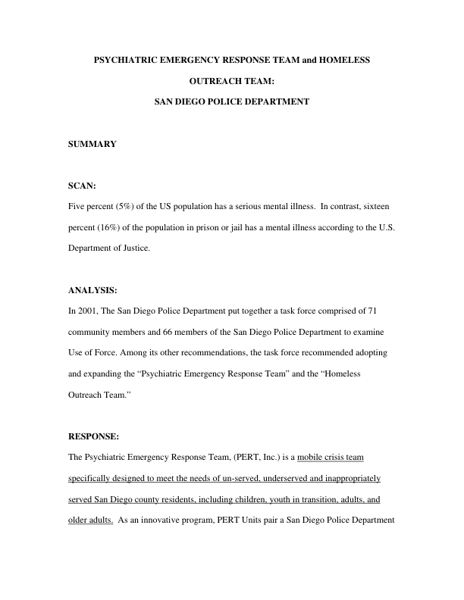 PSYCHIATRIC EMERGENCY RESPONSE TEAM and HOMELESS

OUTREACH TEAM:

SAN DIEGO POLICE DEPARTMENT

SUMMARY

SCAN:

Five percent (5%) of the US population has a serious mental illness. In contrast, sixteen percent (16%) of the population in prison or jail has a mental illness according to the U.S. Department of Justice.

ANALYSIS:

In 2001, The San Diego Police Department put together a task force comprised of 71 community members and 66 members of the San Diego Police Department to examine Use of Force. Among its other recommendations, the task force recommended adopting and expanding the "Psychiatric Emergency Response Team" and the "Homeless Outreach Team."

RESPONSE:

The Psychiatric Emergency Response Team, (PERT, Inc.) is a mobile crisis team specifically designed to meet the needs of un-served, underserved and inappropriately served San Diego county residents, including children, youth in transition, adults, and older adults. As an innovative program, PERT Units pair a San Diego Police Department